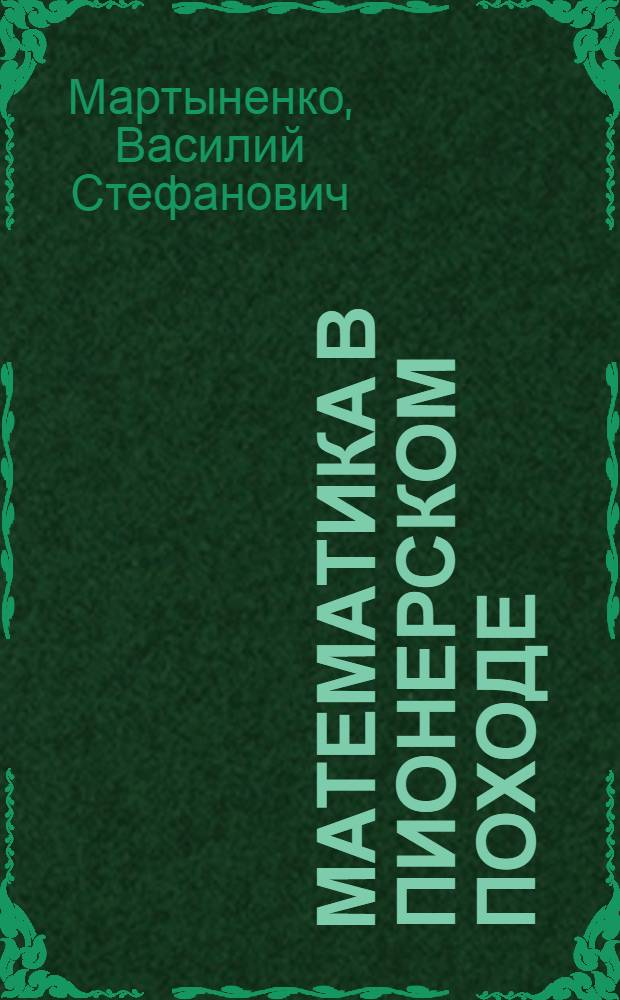 Мартыненко, Василий Стефанович

МАТЕМАТИКА В ПИОНЕРСКОМ ПОХОДЕ